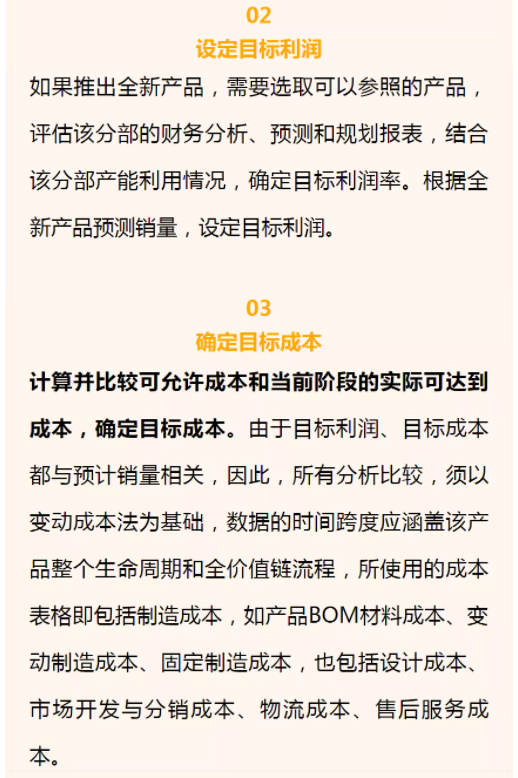 02
设定目标利润

如果推出全新产品，需要选取可以参照的产品，评估该分部的财务分析、预测和规划报表，结合该分部产能利用情况，确定目标利润率。根据全新产品预测销量，设定目标利润。

03
确定目标成本

计算并比较可允许成本和当前阶段的实际可达到成本，确定目标成本。由于目标利润、目标成本都与预计销量相关，因此，所有分析比较，须以变动成本法为基础，数据的时间跨度应涵盖该产品整个生命周期和全价值链流程，所使用的成本表格即包括制造成本，如产品BOM材料成本、变动制造成本、固定制造成本，也包括设计成本、市场开发与分销成本、物流成本、售后服务成本。